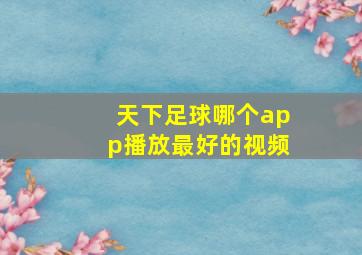 天下足球哪个app播放最好的视频